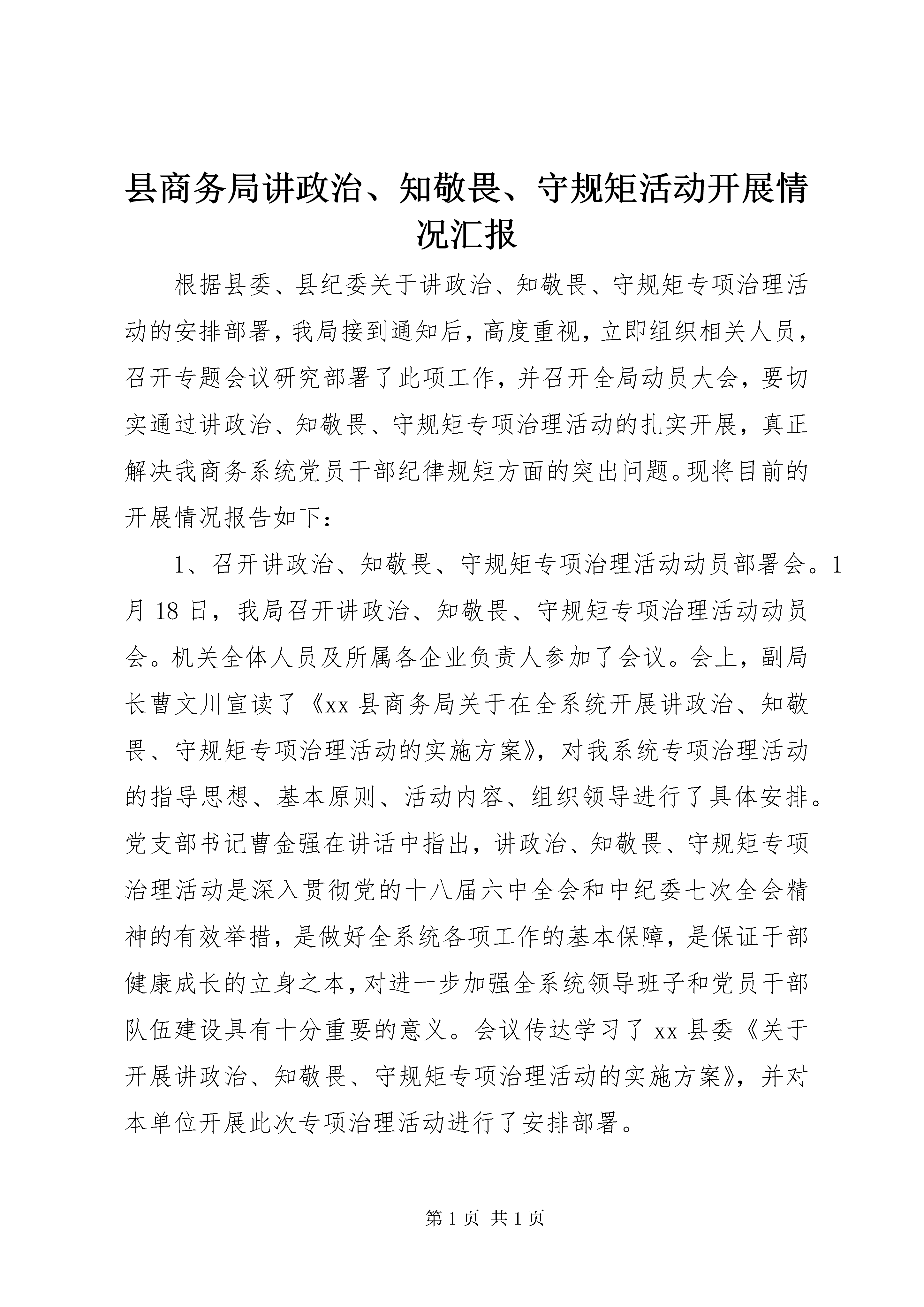 县商务局讲政治、知敬畏、守规矩活动开展情况汇报

根据县委、县纪委关于讲政治、知敬畏、守规矩专项治理活动的安排部署，我局接到通知后，高度重视，立即组织相关人员，召开专题会议研究部署了此项工作，并召开全局动员大会，要切实通过讲政治、知敬畏、守规矩专项治理活动的扎实开展，真正解决我商务系统党员干部纪律规矩方面的突出问题。现将目前的开展情况报告如下：

1、召开讲政治、知敬畏、守规矩专项治理活动动员部署会。1月18日，我局召开讲政治、知敬畏、守规矩专项治理活动动员会。机关全体人员及所属各企业负责人参加了会议。会上，副局长曹文川宣读了《xx县商务局关于在全系统开展讲政治、知敬畏、守规矩专项治理活动的实施方案》，对我系统专项治理活动的指导思想、基本原则、活动内容、组织领导进行了具体安排。党支部书记曹金强在讲话中指出，讲政治、知敬畏、守规矩专项治理活动是深入贯彻党的十八届六中全会和中纪委七次全会精神的有效举措，是做好全系统各项工作的基本保障，是保证干部健康成长的立身之本，对进一步加强全系统领导班子和党员干部队伍建设具有十分重要的意义。会议传达学习了xx县委《关于开展讲政治、知敬畏、守规矩专项治理活动的实施方案》，并对本单位开展此次专项治理活动进行了安排部署。

第1页 共1页